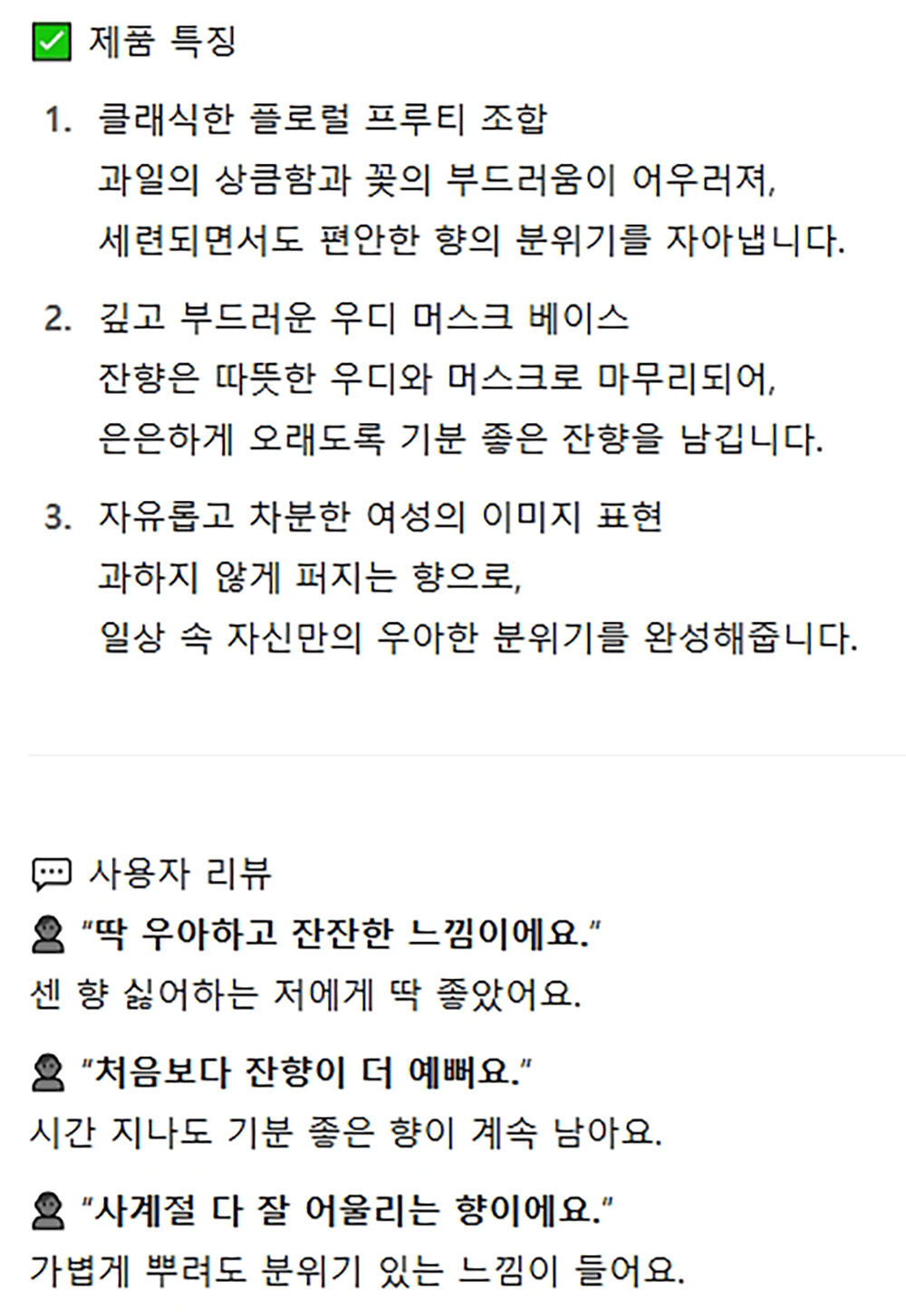 ☑ 제품 특징

1. 클래식한 플로럴 프루티 조합
과일의 상큼함과 꽃의 부드러움이 어우러져, 세련되면서도 편안한 향의 분위기를 자아냅니다.

2. 깊고 부드러운 우디 머스크 베이스
잔향은 따뜻한 우디와 머스크로 마무리되어, 은은하게 오래도록 기분 좋은 잔향을 남깁니다.

3. 자유롭고 차분한 여성의 이미지 표현
과하지 않게 퍼지는 향으로, 일상 속 자신만의 우아한 분위기를 완성해줍니다.

사용자 리뷰

"딱 우아하고 잔잔한 느낌이에요."
센 향 싫어하는 저에게 딱 좋았어요.

"처음보다 잔향이 더 예뻐요."
시간 지나도 기분 좋은 향이 계속 남아요.

"사계절 다 잘 어울리는 향이에요."
가볍게 뿌려도 분위기 있는 느낌이 들어요.